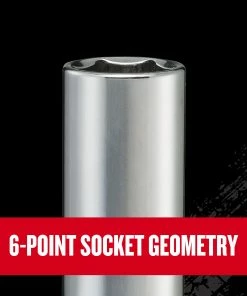 6-POINT SOCKET GEOMETRY